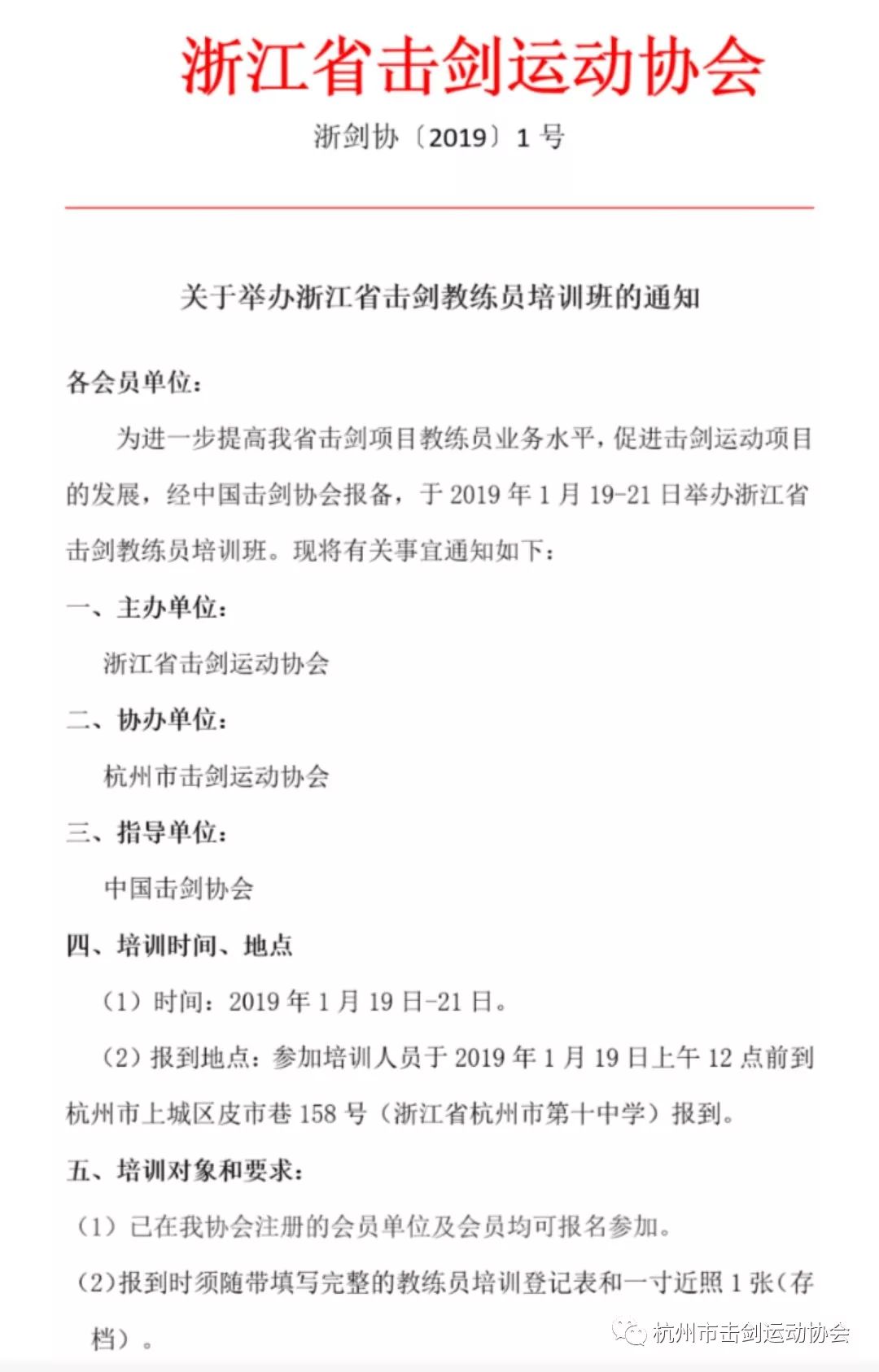 浙江省击剑运动协会

浙剑协〔2019〕1 号

关于举办浙江省击剑教练员培训班的通知

各会员单位：

为进一步提高我省击剑项目教练员业务水平，促进击剑运动项目的发展，经中国击剑协会报备，于 2019 年 1 月 19-21 日举办浙江省击剑教练员培训班。现将有关事宜通知如下：

一、主办单位：

浙江省击剑运动协会

二、协办单位：

杭州市击剑运动协会

三、指导单位：

中国击剑协会

四、培训时间、地点

（1）时间：2019 年 1 月 19 日-21 日。

（2）报到地点：参加培训人员于 2019 年 1 月 19 日上午 12 点前到杭州市上城区皮市巷 158 号（浙江省杭州市第十中学）报到。

五、培训对象和要求：

（1）已在我协会注册的会员单位及会员均可报名参加。

（2）报到时须随带填写完整的教练员培训登记表和一寸近照 1 张（存档）。

杭州市击剑运动协会